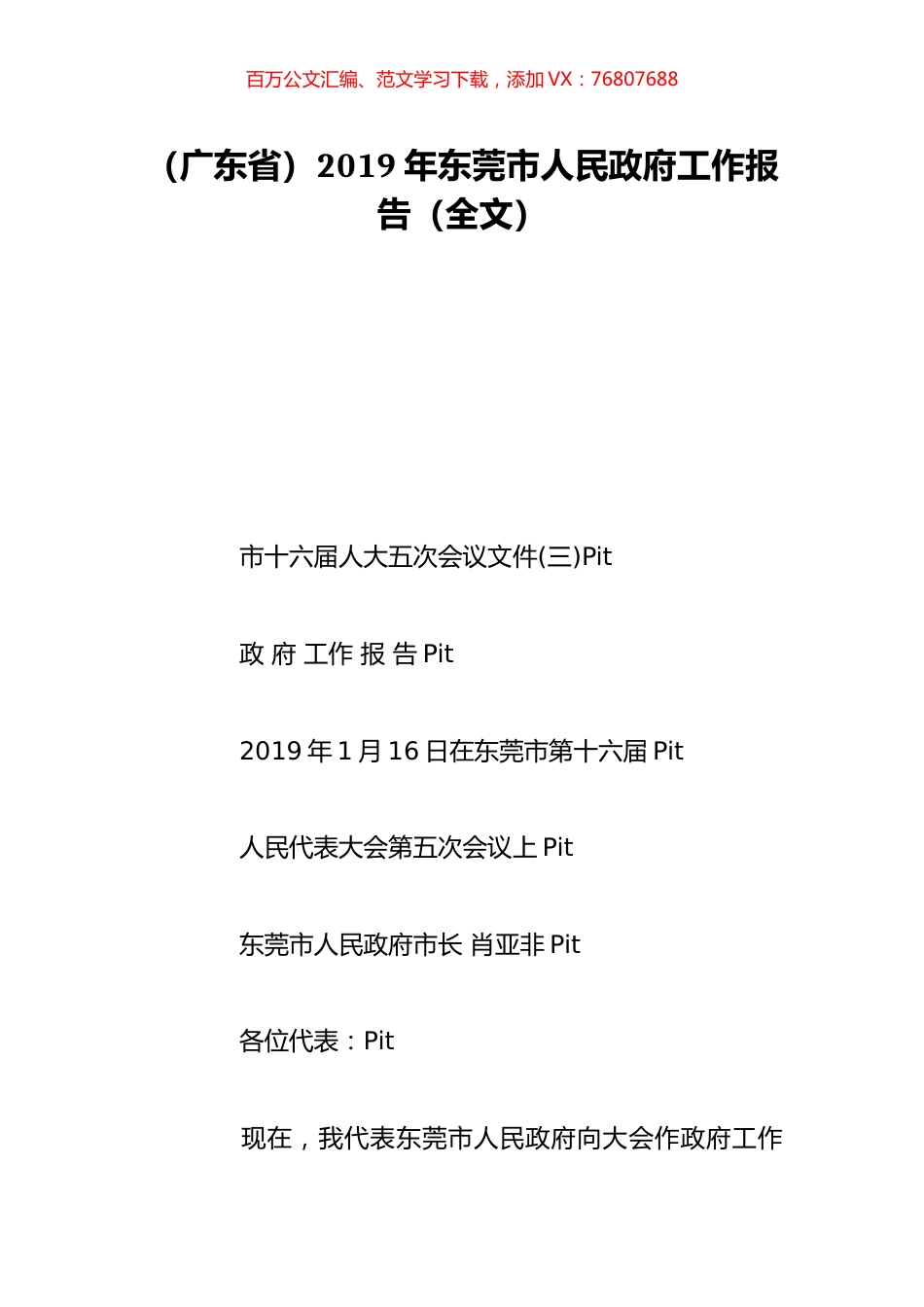 百万公文汇编、范文学习下载，添加 VX：76807688

（广东省）2019 年东莞市人民政府工作报告（全文）

市十六届人大五次会议文件(三)Pit

政 府 工作 报 告 Pit

2019 年 1 月 16 日在东莞市第十六届 Pit

人民代表大会第五次会议上 Pit

东莞市人民政府市长 肖亚非 Pit

各位代表：Pit

现在，我代表东莞市人民政府向大会作政府工作